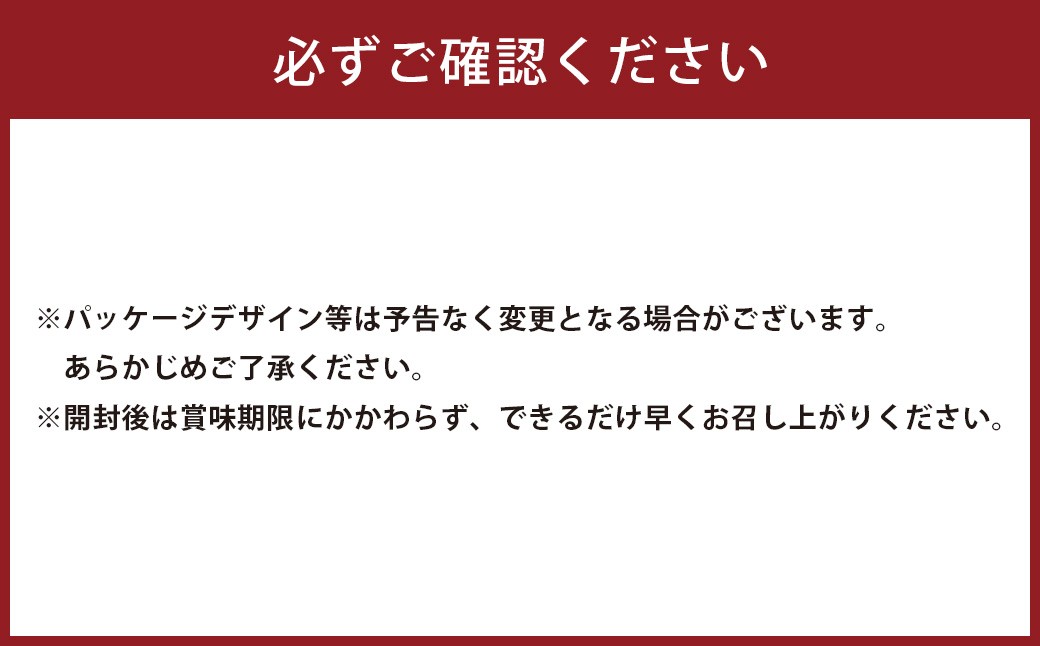 必ずご確認ください

※パッケージデザイン等は予告なく変更となる場合がございます。
あらかじめご了承ください。
※開封後は賞味期限にかかわらず、できるだけ早くお召し上がりください。